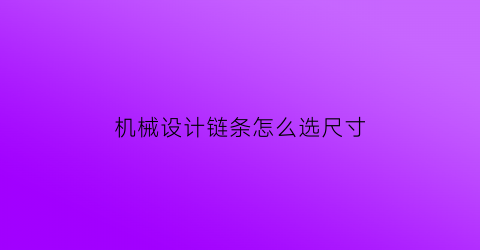 机械设计链条怎么选尺寸